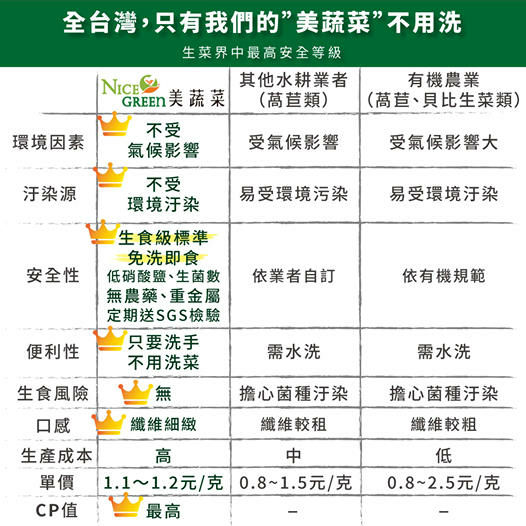 全台灣,只有我們的"美蔬菜"不用洗

生菜界中最高安全等級

| | NICE GREEN 美蔬菜 | 其他水耕業者(萵苣類) | 有機農業(萵苣、貝比生菜類) |
|---|---|---|---|
| 環境因素 | 不受氣候影響 | 受氣候影響 | 受氣候影響大 |
| 汙染源 | 不受環境汙染 | 易受環境污染 | 易受環境汙染 |
| 安全性 | 生食級標準 免洗即食 低硝酸鹽、生菌數 無農藥、重金屬 定期送SGS檢驗 | 依業者自訂 | 依有機規範 |
| 便利性 | 只要洗手 不用洗菜 | 需水洗 | 需水洗 |
| 生食風險 | 無 | 擔心菌種汙染 | 擔心菌種汙染 |
| 口感 | 纖維細緻 | 纖維較粗 | 纖維較粗 |
| 生產成本 | 高 | 中 | 低 |
| 單價 | 1.1～1.2元/克 | 0.8~1.5元/克 | 0.8~2.5元/克 |
| CP值 | 最高 | – | – |